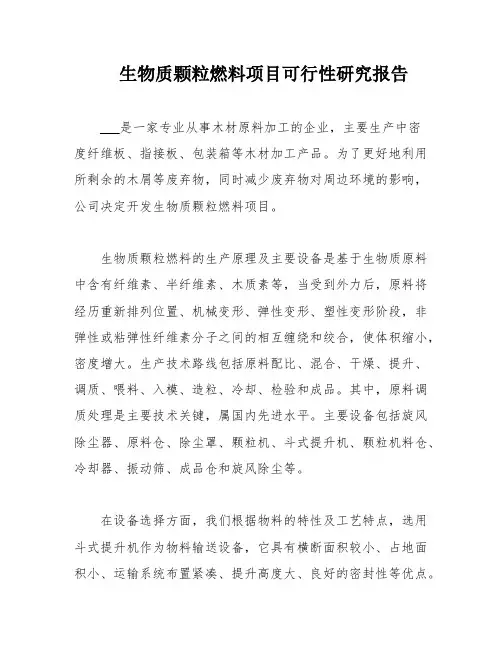 生物质颗粒燃料项目可行性研究报告

___是一家专业从事木材原料加工的企业，主要生产中密度纤维板、指接板、包装箱等木材加工产品。为了更好地利用所剩余的木屑等废弃物，同时减少废弃物对周边环境的影响，公司决定开发生物质颗粒燃料项目。

生物质颗粒燃料的生产原理及主要设备是基于生物质原料中含有纤维素、半纤维素、木质素等，当受到外力后，原料将经历重新排列位置、机械变形、弹性变形、塑性变形阶段，非弹性或粘弹性纤维素分子之间的相互缠绕和绞合，使体积缩小，密度增大。生产技术路线包括原料配比、混合、干燥、提升、调质、喂料、入模、造粒、冷却、检验和成品。其中，原料调质处理是主要技术关键，属国内先进水平。主要设备包括旋风除尘器、原料仓、除尘罩、颗粒机、斗式提升机、颗粒机料仓、冷却器、振动筛、成品仓和旋风除尘等。

在设备选择方面，我们根据物料的特性及工艺特点，选用斗式提升机作为物料输送设备，它具有横断面积较小、占地面积小、运输系统布置紧凑、提升高度大、良好的密封性等优点。